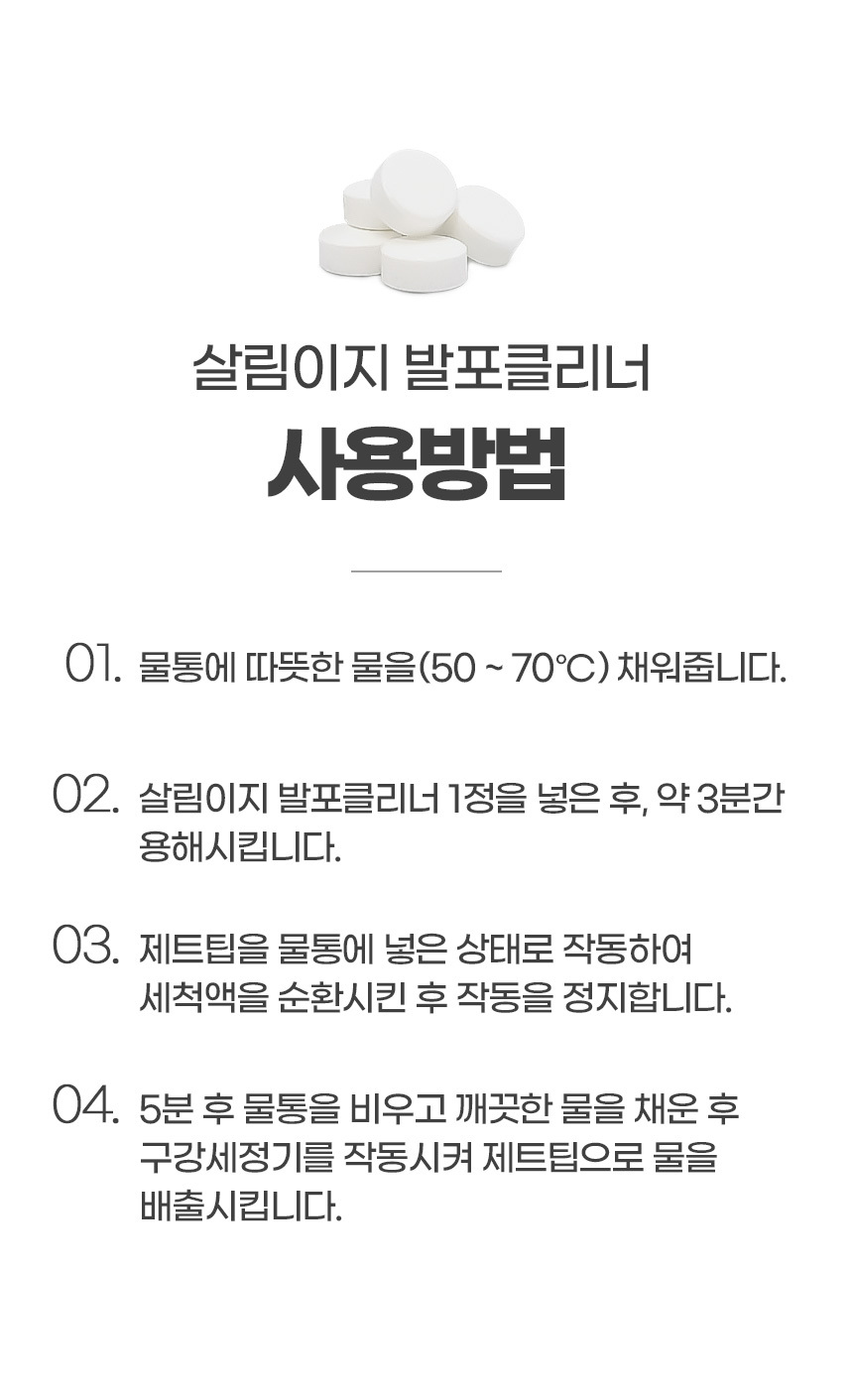 살림이지 발포클리너

사용방법

01. 물통에 따뜻한 물을(50 ~ 70℃) 채워줍니다.

02. 살림이지 발포클리너 1정을 넣은 후, 약 3분간 용해시킵니다.

03. 제트팁을 물통에 넣은 상태로 작동하여 세척액을 순환시킨 후 작동을 정지합니다.

04. 5분 후 물통을 비우고 깨끗한 물을 채운 후 구강세정기를 작동시켜 제트팁으로 물을 배출시킵니다.